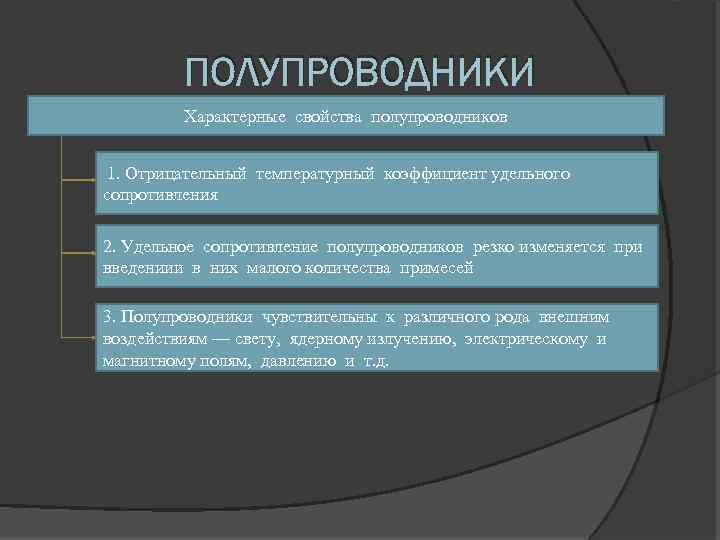 ПОЛУПРОВОДНИКИ

Характерные свойства полупроводников

1. Отрицательный температурный коэффициент удельного сопротивления

2. Удельное сопротивление полупроводников резко изменяется при введениии в них малого количества примесей

3. Полупроводники чувствительны к различного рода внешним воздействиям — свету, ядерному излучению, электрическому и магнитному полям, давлению и т.д.